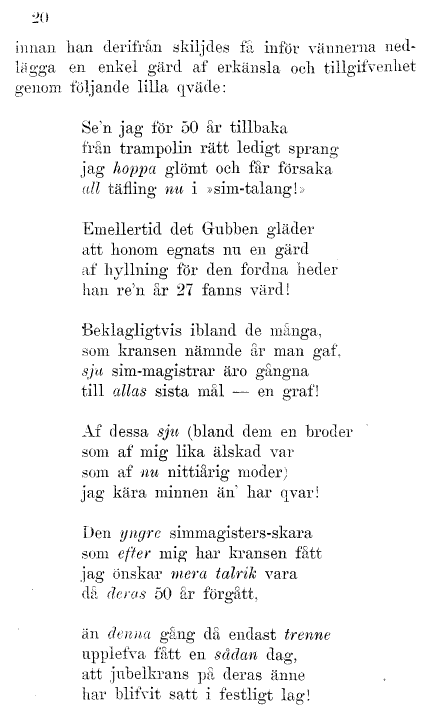 20

innan han derifrån skiljdes få inför vännerna nedlägga en enkel gärd af erkänsla och tillgifvenhet genom följande lilla qväde:

Se'n jag för 50 år tillbaka
från trampolin rätt ledigt sprang
jag hoppa glömt och får försaka
all täfling nu i »sim-talang!»

Emellertid det Gubben gläder
att honom egnats nu en gärd
af hyllning för den fordna heder
han re'n år 27 fanns värd!

Beklagligtvis ibland de många,
som kransen nämnde år man gaf,
sju sim-magistrar äro gångna
till allas sista mål — en graf!

Af dessa sju (bland dem en broder
som af mig lika älskad var
som af nu nittiårig moder)
jag kära minnen än' har qvar!

Den yngre simmagisters-skara
som efter mig har kransen fått
jag önskar mera talrik vara
då deras 50 år förgått,

än denna gång då endast trenne
upplefva fått en sådan dag,
att jubelkrans på deras änne
har blifvit satt i festligt lag!